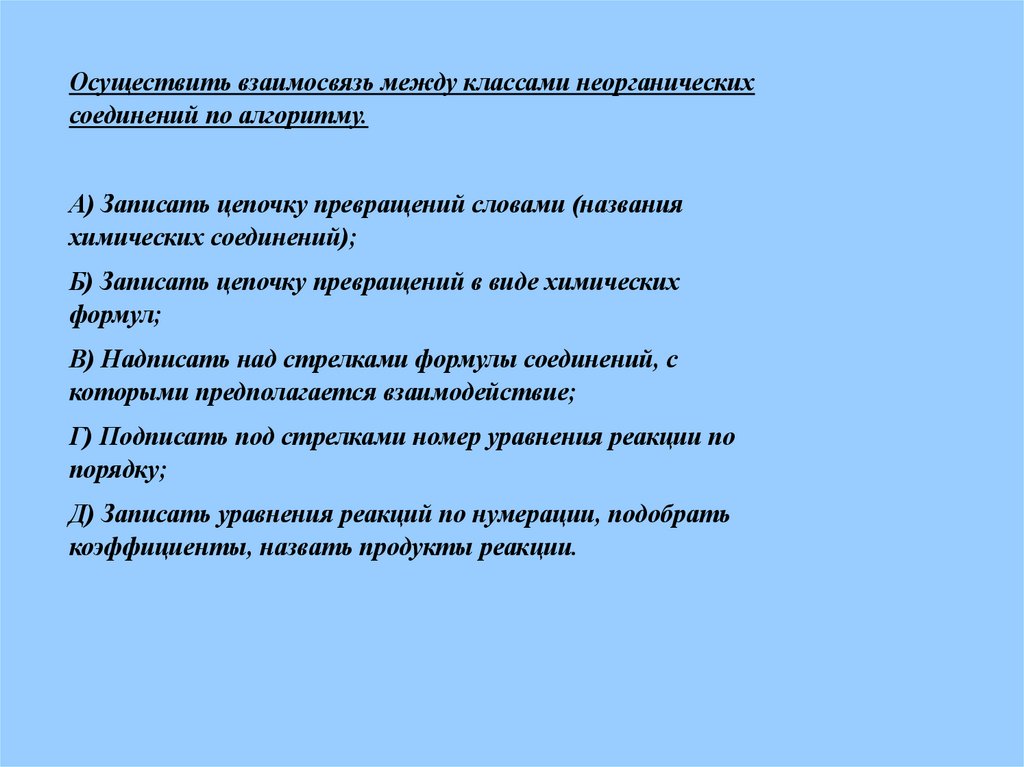 Осуществить взаимосвязь между классами неорганических соединений по алгоритму.

А) Записать цепочку превращений словами (названия химических соединений);

Б) Записать цепочку превращений в виде химических формул;

В) Надписать над стрелками формулы соединений, с которыми предполагается взаимодействие;

Г) Подписать под стрелками номер уравнения реакции по порядку;

Д) Записать уравнения реакций по нумерации, подобрать коэффициенты, назвать продукты реакции.